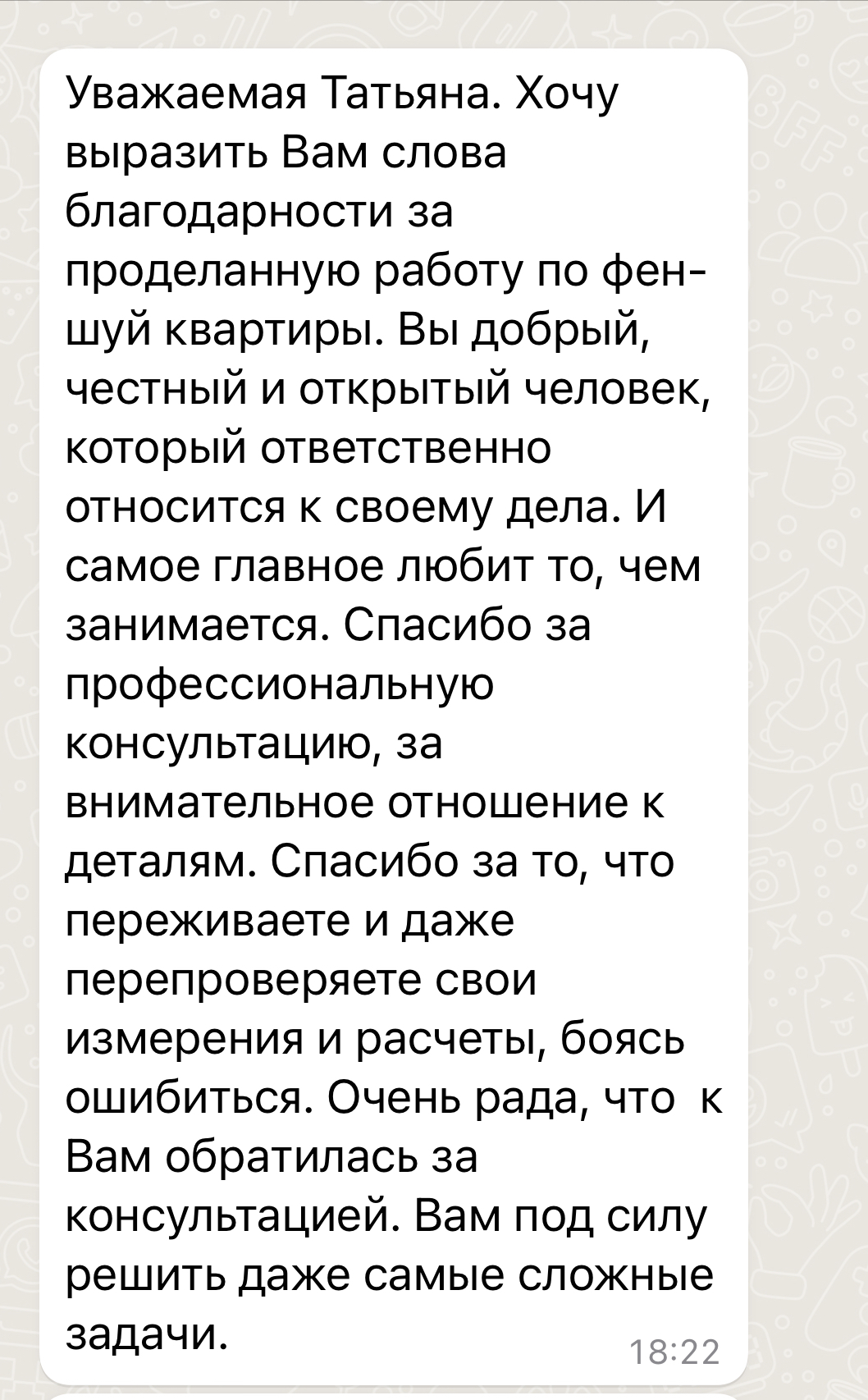 Уважаемая Татьяна. Хочу выразить Вам слова благодарности за проделанную работу по фен-шуй квартиры. Вы добрый, честный и открытый человек, который ответственно относится к своему дела. И самое главное любит то, чем занимается. Спасибо за профессиональную консультацию, за внимательное отношение к деталям. Спасибо за то, что переживаете и даже перепроверяете свои измерения и расчеты, боясь ошибиться. Очень рада, что к Вам обратилась за консультацией. Вам под силу решить даже самые сложные задачи.

18:22